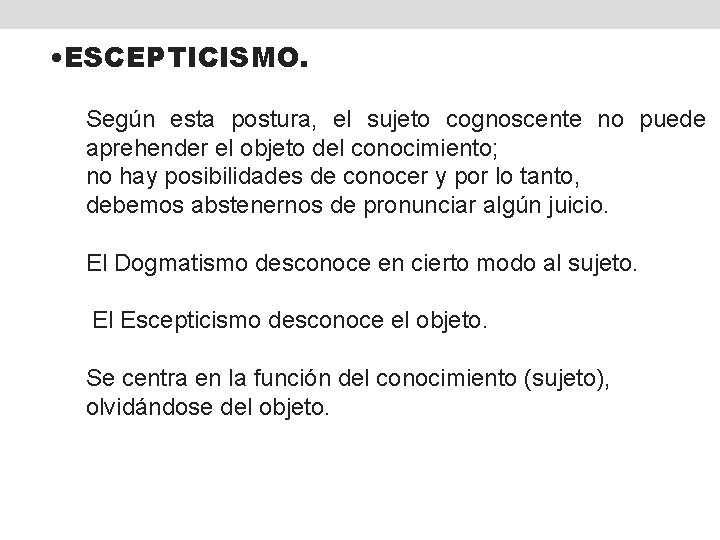 •ESCEPTICISMO.

Según esta postura, el sujeto cognoscente no puede aprehender el objeto del conocimiento;
no hay posibilidades de conocer y por lo tanto,
debemos abstenernos de pronunciar algún juicio.

El Dogmatismo desconoce en cierto modo al sujeto.

El Escepticismo desconoce el objeto.

Se centra en la función del conocimiento (sujeto),
olvidándose del objeto.